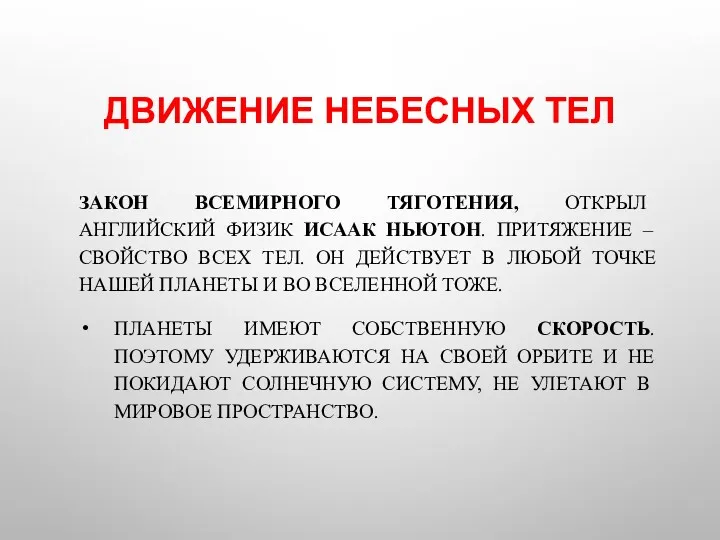 ДВИЖЕНИЕ НЕБЕСНЫХ ТЕЛ

ЗАКОН ВСЕМИРНОГО ТЯГОТЕНИЯ, ОТКРЫЛ АНГЛИЙСКИЙ ФИЗИК ИСААК НЬЮТОН. ПРИТЯЖЕНИЕ – СВОЙСТВО ВСЕХ ТЕЛ. ОН ДЕЙСТВУЕТ В ЛЮБОЙ ТОЧКЕ НАШЕЙ ПЛАНЕТЫ И ВО ВСЕЛЕННОЙ ТОЖЕ.

• ПЛАНЕТЫ ИМЕЮТ СОБСТВЕННУЮ СКОРОСТЬ. ПОЭТОМУ УДЕРЖИВАЮТСЯ НА СВОЕЙ ОРБИТЕ И НЕ ПОКИДАЮТ СОЛНЕЧНУЮ СИСТЕМУ, НЕ УЛЕТАЮТ В МИРОВОЕ ПРОСТРАНСТВО.